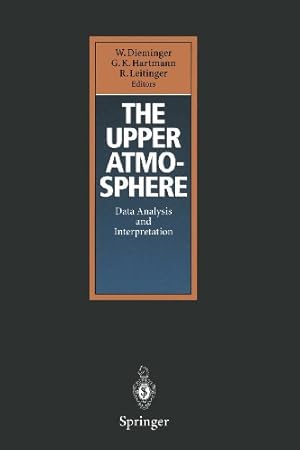 W. Dieminger
G. K. Hartmann
R. Leitinger
Editors

THE UPPER ATMOSPHERE

Data Analysis and Interpretation

Springer